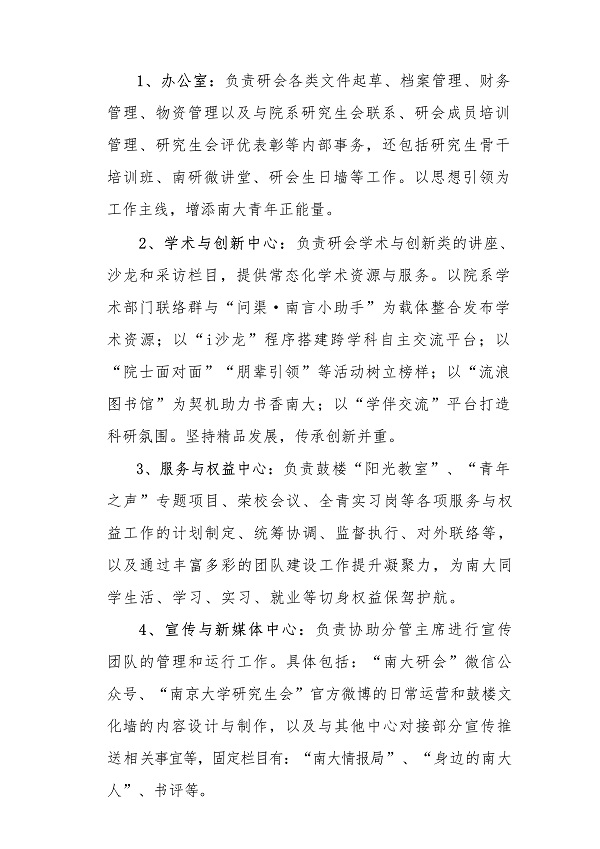 1、办公室：负责研会各类文件起草、档案管理、财务管理、物资管理以及与院系研究生会联系、研会成员培训管理、研究生会评优表彰等内部事务，还包括研究生骨干培训班、南研微讲堂、研会生日墙等工作。以思想引领为工作主线，增添南大青年正能量。

2、学术与创新中心：负责研会学术与创新类的讲座、沙龙和采访栏目，提供常态化学术资源与服务。以院系学术部门联络群与“问渠·南言小助手”为载体整合发布学术资源；以“i沙龙”程序搭建跨学科自主交流平台；以“院士面对面”“朋辈引领”等活动树立榜样；以“流浪图书馆”为契机助力书香南大；以“学伴交流”平台打造科研氛围。坚持精品发展，传承创新并重。

3、服务与权益中心：负责鼓楼“阳光教室”、“青年之声”专题项目、荣校会议、全青实习岗等各项服务与权益工作的计划制定、统筹协调、监督执行、对外联络等，以及通过丰富多彩的团队建设工作提升凝聚力，为南大同学生活、学习、实习、就业等切身权益保驾护航。

4、宣传与新媒体中心：负责协助分管主席进行宣传团队的管理和运行工作。具体包括：“南大研会”微信公众号、“南京大学研究生会”官方微博的日常运营和鼓楼文化墙的内容设计与制作，以及与其他中心对接部分宣传推送相关事宜等，固定栏目有：“南大情报局”、“身边的南大人”、书评等。